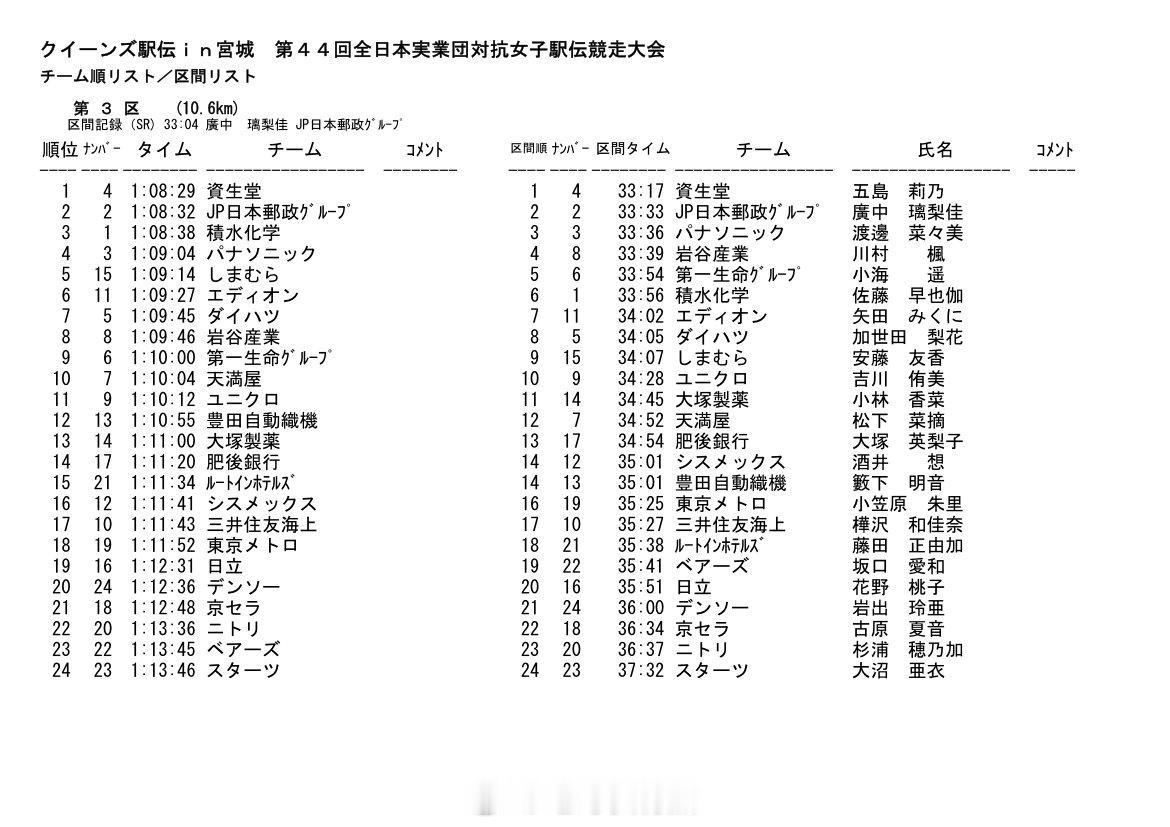 クイーンズ駅伝ｉｎ宮城　第４４回全日本実業団対抗女子駅伝競走大会
チーム順リスト／区間リスト

第 3 区　(10.6km)
区間記録 (SR) 33:04 廣中　璃梨佳 JP日本郵政ｸﾞﾙｰﾌﾟ

| 順位 | ﾅﾝﾊﾞｰ | タイム | チーム | ｺﾒﾝﾄ |
|---|---|---|---|---|
| 1 | 4 | 1:08:29 | 資生堂 | |
| 2 | 2 | 1:08:32 | JP日本郵政ｸﾞﾙｰﾌﾟ | |
| 3 | 1 | 1:08:38 | 積水化学 | |
| 4 | 3 | 1:09:04 | パナソニック | |
| 5 | 15 | 1:09:14 | しまむら | |
| 6 | 11 | 1:09:27 | エディオン | |
| 7 | 5 | 1:09:45 | ダイハツ | |
| 8 | 8 | 1:09:46 | 岩谷産業 | |
| 9 | 6 | 1:10:00 | 第一生命ｸﾞﾙｰﾌﾟ | |
| 10 | 7 | 1:10:04 | 天満屋 | |
| 11 | 9 | 1:10:12 | ユニクロ | |
| 12 | 13 | 1:10:55 | 豊田自動織機 | |
| 13 | 14 | 1:11:00 | 大塚製薬 | |
| 14 | 17 | 1:11:20 | 肥後銀行 | |
| 15 | 21 | 1:11:34 | ﾙｰﾄｲﾝﾎﾃﾙｽﾞ | |
| 16 | 12 | 1:11:41 | シスメックス | |
| 17 | 10 | 1:11:43 | 三井住友海上 | |
| 18 | 19 | 1:11:52 | 東京メトロ | |
| 19 | 16 | 1:12:31 | 日立 | |
| 20 | 24 | 1:12:36 | デンソー | |
| 21 | 18 | 1:12:48 | 京セラ | |
| 22 | 20 | 1:13:36 | ニトリ | |
| 23 | 22 | 1:13:45 | ベアーズ | |
| 24 | 23 | 1:13:46 | スターツ | |

| 区間順 | ﾅﾝﾊﾞｰ | 区間タイム | チーム | 氏名 | ｺﾒﾝﾄ |
|---|---|---|---|---|---|
| 1 | 4 | 33:17 | 資生堂 | 五島　莉乃 | |
| 2 | 2 | 33:33 | JP日本郵政ｸﾞﾙｰﾌﾟ | 廣中　璃梨佳 | |
| 3 | 3 | 33:36 | パナソニック | 渡邊　菜々美 | |
| 4 | 8 | 33:39 | 岩谷産業 | 川村　楓 | |
| 5 | 6 | 33:54 | 第一生命ｸﾞﾙｰﾌﾟ | 小海　遥 | |
| 6 | 1 | 33:56 | 積水化学 | 佐藤　早也伽 | |
| 7 | 11 | 34:02 | エディオン | 矢田　みくに | |
| 8 | 5 | 34:05 | ダイハツ | 加世田　梨花 | |
| 9 | 15 | 34:07 | しまむら | 安藤　友香 | |
| 10 | 9 | 34:28 | ユニクロ | 吉川　侑美 | |
| 11 | 14 | 34:45 | 大塚製薬 | 小林　香菜 | |
| 12 | 7 | 34:52 | 天満屋 | 松下　菜摘 | |
| 13 | 17 | 34:54 | 肥後銀行 | 大塚　英梨子 | |
| 14 | 12 | 35:01 | シスメックス | 酒井　想 | |
| 14 | 13 | 35:01 | 豊田自動織機 | 籔下　明音 | |
| 16 | 19 | 35:25 | 東京メトロ | 小笠原　朱里 | |
| 17 | 10 | 35:27 | 三井住友海上 | 樺沢　和佳奈 | |
| 18 | 21 | 35:38 | ﾙｰﾄｲﾝﾎﾃﾙｽﾞ | 藤田　正由加 | |
| 19 | 22 | 35:41 | ベアーズ | 坂口　愛和 | |
| 20 | 16 | 35:51 | 日立 | 花野　桃子 | |
| 21 | 24 | 36:00 | デンソー | 岩出　玲亜 | |
| 22 | 18 | 36:34 | 京セラ | 古原　夏音 | |
| 23 | 20 | 36:37 | ニトリ | 杉浦　穂乃加 | |
| 24 | 23 | 37:32 | スターツ | 大沼　亜衣 | |